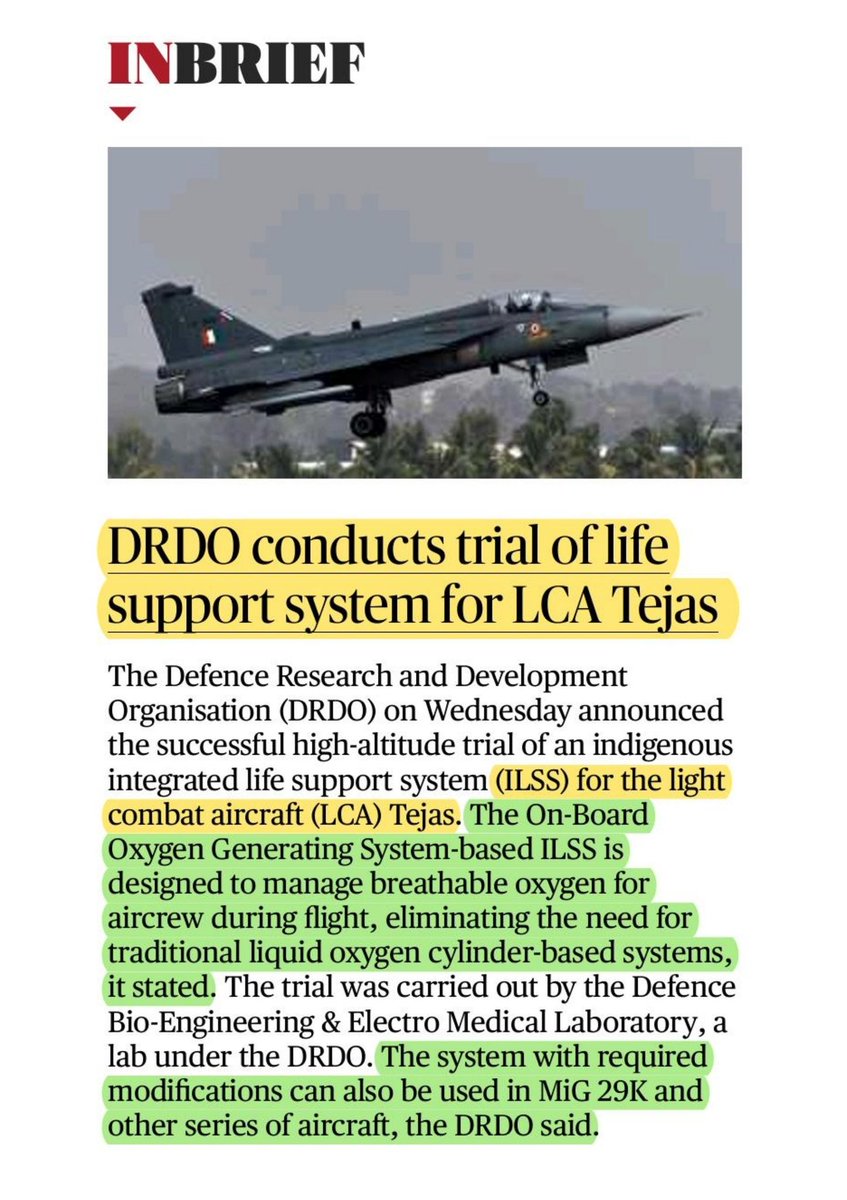 INBRIEF

DRDO conducts trial of life support system for LCA Tejas

The Defence Research and Development Organisation (DRDO) on Wednesday announced the successful high-altitude trial of an indigenous integrated life support system (ILSS) for the light combat aircraft (LCA) Tejas. The On-Board Oxygen Generating System-based ILSS is designed to manage breathable oxygen for aircrew during flight, eliminating the need for traditional liquid oxygen cylinder-based systems, it stated. The trial was carried out by the Defence Bio-Engineering & Electro Medical Laboratory, a lab under the DRDO. The system with required modifications can also be used in MiG 29K and other series of aircraft, the DRDO said.